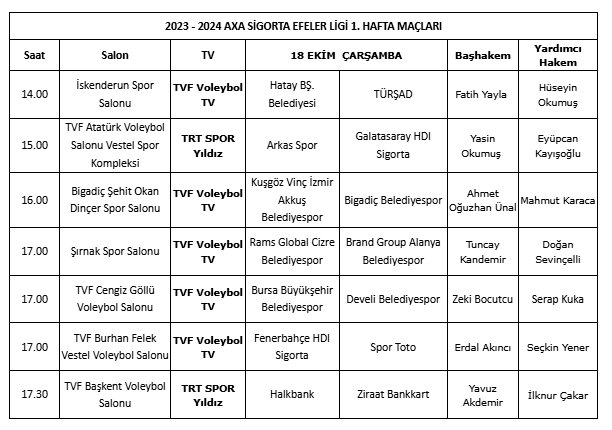 2023 - 2024 AXA SİGORTA EFELER LİGİ 1. HAFTA MAÇLARI

| Saat | Salon | TV | 18 EKİM ÇARŞAMBA | | Başhakem | Yardımcı Hakem |
|---|---|---|---|---|---|---|
| 14.00 | İskenderun Spor Salonu | TVF Voleybol TV | Hatay BŞ. Belediyesi | TÜRŞAD | Fatih Yayla | Hüseyin Okumuş |
| 15.00 | TVF Atatürk Voleybol Salonu Vestel Spor Kompleksi | TRT SPOR Yıldız | Arkas Spor | Galatasaray HDI Sigorta | Yasin Okumuş | Eyüpcan Kayışoğlu |
| 16.00 | Bigadiç Şehit Okan Dinçer Spor Salonu | TVF Voleybol TV | Kuşgöz Vinç İzmir Akkuş Belediyespor | Bigadiç Belediyespor | Ahmet Oğuzhan Ünal | Mahmut Karaca |
| 17.00 | Şırnak Spor Salonu | TVF Voleybol TV | Rams Global Cizre Belediyespor | Brand Group Alanya Belediyespor | Tuncay Kandemir | Doğan Sevinçelli |
| 17.00 | TVF Cengiz Göllü Voleybol Salonu | TVF Voleybol TV | Bursa Büyükşehir Belediyespor | Develi Belediyespor | Zeki Bocutcu | Serap Kuka |
| 17.00 | TVF Burhan Felek Vestel Voleybol Salonu | TVF Voleybol TV | Fenerbahçe HDI Sigorta | Spor Toto | Erdal Akıncı | Seçkin Yener |
| 17.30 | TVF Başkent Voleybol Salonu | TRT SPOR Yıldız | Halkbank | Ziraat Bankkart | Yavuz Akdemir | İlknur Çakar |